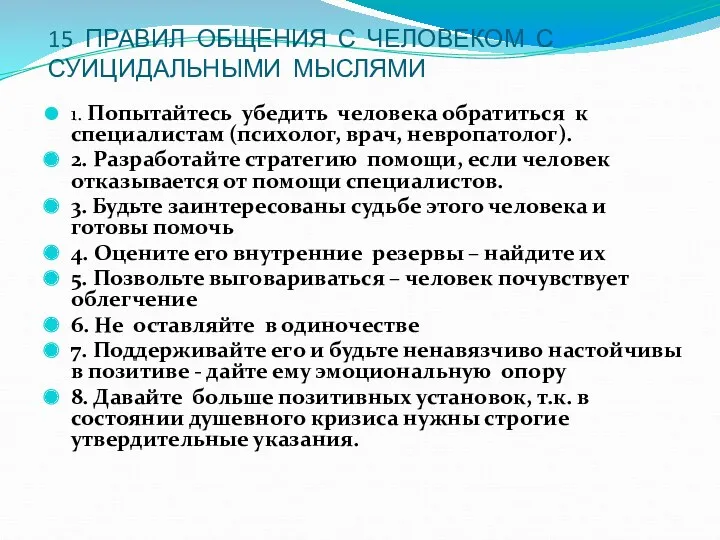 15 ПРАВИЛ ОБЩЕНИЯ С ЧЕЛОВЕКОМ С СУИЦИДАЛЬНЫМИ МЫСЛЯМИ

1. Попытайтесь убедить человека обратиться к специалистам (психолог, врач, невропатолог).

2. Разработайте стратегию помощи, если человек отказывается от помощи специалистов.

3. Будьте заинтересованы судьбе этого человека и готовы помочь

4. Оцените его внутренние резервы – найдите их

5. Позвольте выговариваться – человек почувствует облегчение

6. Не оставляйте в одиночестве

7. Поддерживайте его и будьте ненавязчиво настойчивы в позитиве - дайте ему эмоциональную опору

8. Давайте больше позитивных установок, т.к. в состоянии душевного кризиса нужны строгие утвердительные указания.